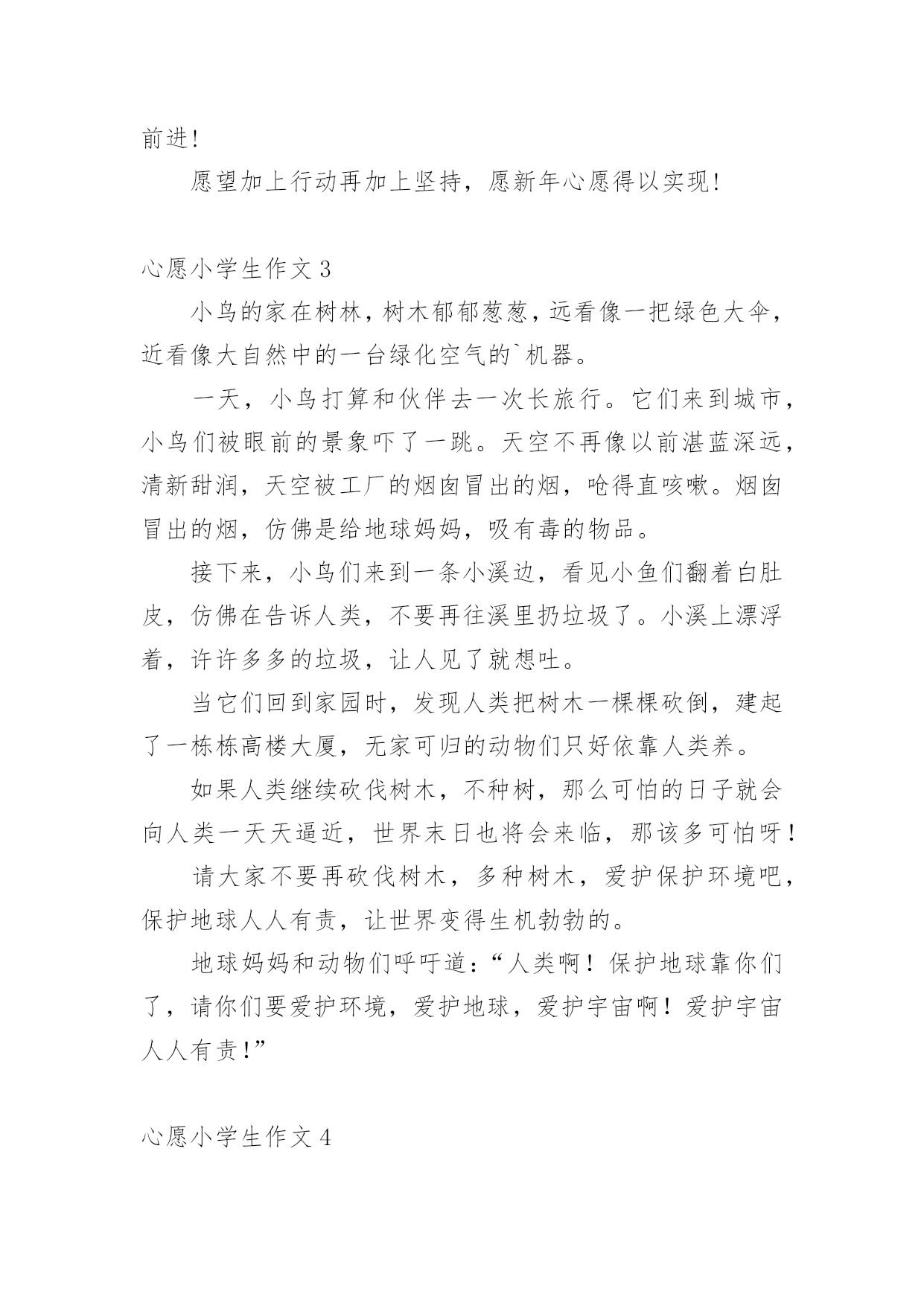 前进!

愿望加上行动再加上坚持，愿新年心愿得以实现!

心愿小学生作文 3

小鸟的家在树林，树木郁郁葱葱，远看像一把绿色大伞，近看像大自然中的一台绿化空气的`机器。

一天，小鸟打算和伙伴去一次长旅行。它们来到城市，小鸟们被眼前的景象吓了一跳。天空不再像以前湛蓝深远，清新甜润，天空被工厂的烟囱冒出的烟，呛得直咳嗽。烟囱冒出的烟，仿佛是给地球妈妈，吸有毒的物品。

接下来，小鸟们来到一条小溪边，看见小鱼们翻着白肚皮，仿佛在告诉人类，不要再往溪里扔垃圾了。小溪上漂浮着，许许多多的垃圾，让人见了就想吐。

当它们回到家园时，发现人类把树木一棵棵砍倒，建起了一栋栋高楼大厦，无家可归的动物们只好依靠人类养。

如果人类继续砍伐树木，不种树，那么可怕的日子就会向人类一天天逼近，世界末日也将会来临，那该多可怕呀!

请大家不要再砍伐树木，多种树木，爱护保护环境吧，保护地球人人有责，让世界变得生机勃勃的。

地球妈妈和动物们呼吁道:“人类啊!保护地球靠你们了，请你们要爱护环境，爱护地球，爱护宇宙啊!爱护宇宙人人有责!”

心愿小学生作文 4